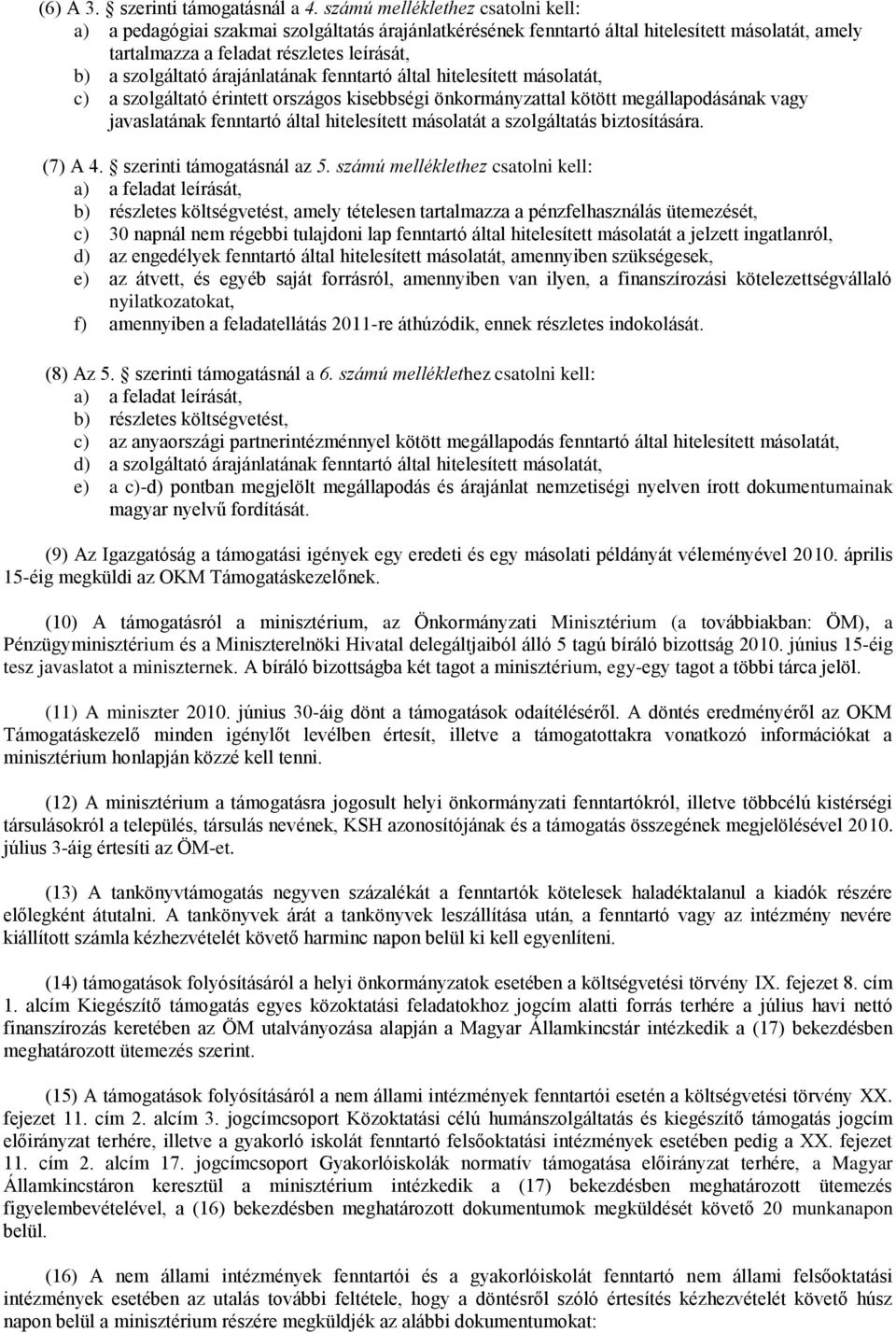 (6) A 3. § szerinti támogatásnál a 4. számú melléklethez csatolni kell:
a) a pedagógiai szakmai szolgáltatás árajánlatkérésének fenntartó által hitelesített másolatát, amely tartalmazza a feladat részletes leírását,
b) a szolgáltató árajánlatának fenntartó által hitelesített másolatát,
c) a szolgáltató érintett országos kisebbségi önkormányzattal kötött megállapodásának vagy javaslatának fenntartó által hitelesített másolatát a szolgáltatás biztosítására.

(7) A 4. § szerinti támogatásnál az 5. számú melléklethez csatolni kell:
a) a feladat leírását,
b) részletes költségvetést, amely tételesen tartalmazza a pénzfelhasználás ütemezését,
c) 30 napnál nem régebbi tulajdoni lap fenntartó által hitelesített másolatát a jelzett ingatlanról,
d) az engedélyek fenntartó által hitelesített másolatát, amennyiben szükségesek,
e) az átvett, és egyéb saját forrásról, amennyiben van ilyen, a finanszírozási kötelezettségvállaló nyilatkozatokat,
f) amennyiben a feladatellátás 2011-re áthúzódik, ennek részletes indokolását.

(8) Az 5. § szerinti támogatásnál a 6. számú melléklethez csatolni kell:
a) a feladat leírását,
b) részletes költségvetést,
c) az anyaországi partnerintézménnyel kötött megállapodás fenntartó által hitelesített másolatát,
d) a szolgáltató árajánlatának fenntartó által hitelesített másolatát,
e) a c)-d) pontban megjelölt megállapodás és árajánlat nemzetiségi nyelven írott dokumentumainak magyar nyelvű fordítását.

(9) Az Igazgatóság a támogatási igények egy eredeti és egy másolati példányát véleményével 2010. április 15-éig megküldi az OKM Támogatáskezelőnek.

(10) A támogatásról a minisztérium, az Önkormányzati Minisztérium (a továbbiakban: ÖM), a Pénzügyminisztérium és a Miniszterelnöki Hivatal delegáltjaiból álló 5 tagú bíráló bizottság 2010. június 15-éig tesz javaslatot a miniszternek. A bíráló bizottságba két tagot a minisztérium, egy-egy tagot a többi tárca jelöl.

(11) A miniszter 2010. június 30-áig dönt a támogatások odaítéléséről. A döntés eredményéről az OKM Támogatáskezelő minden igénylőt levélben értesít, illetve a támogatottakra vonatkozó információkat a minisztérium honlapján közzé kell tenni.

(12) A minisztérium a támogatásra jogosult helyi önkormányzati fenntartókról, illetve többcélú kistérségi társulásokról a település, társulás nevének, KSH azonosítójának és a támogatás összegének megjelölésével 2010. július 3-áig értesíti az ÖM-et.

(13) A tankönyvtámogatás negyven százalékát a fenntartók kötelesek haladéktalanul a kiadók részére előlegként átutalni. A tankönyvek árát a tankönyvek leszállítása után, a fenntartó vagy az intézmény nevére kiállított számla kézhezvételét követő harminc napon belül ki kell egyenlíteni.

(14) támogatások folyósításáról a helyi önkormányzatok esetében a költségvetési törvény IX. fejezet 8. cím 1. alcím Kiegészítő támogatás egyes közoktatási feladatokhoz jogcím alatti forrás terhére a július havi nettó finanszírozás keretében az ÖM utalványozása alapján a Magyar Államkincstár intézkedik a (17) bekezdésben meghatározott ütemezés szerint.

(15) A támogatások folyósításáról a nem állami intézmények fenntartói esetén a költségvetési törvény XX. fejezet 11. cím 2. alcím 3. jogcímcsoport Közoktatási célú humánszolgáltatás és kiegészítő támogatás jogcím előirányzat terhére, illetve a gyakorló iskolát fenntartó felsőoktatási intézmények esetében pedig a XX. fejezet 11. cím 2. alcím 17. jogcímcsoport Gyakorlóiskolák normatív támogatása előirányzat terhére, a Magyar Államkincstáron keresztül a minisztérium intézkedik a (17) bekezdésben meghatározott ütemezés figyelembevételével, a (16) bekezdésben meghatározott dokumentumok megküldését követő 20 munkanapon belül.

(16) A nem állami intézmények fenntartói és a gyakorlóiskolát fenntartó nem állami felsőoktatási intézmények esetében az utalás további feltétele, hogy a döntésről szóló értesítés kézhezvételét követő húsz napon belül a minisztérium részére megküldjék az alábbi dokumentumokat: